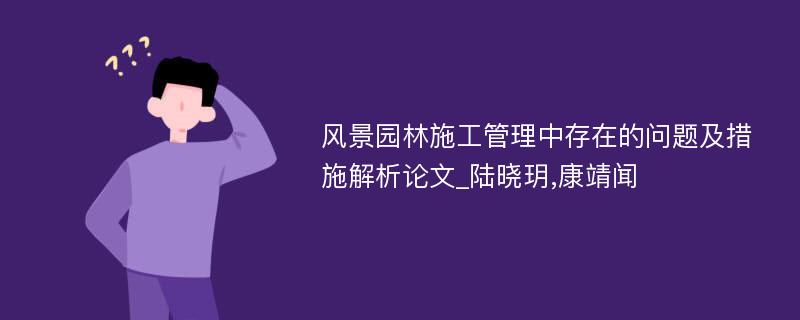 ???

风景园林施工管理中存在的问题及措施解析论文_陆晓玥,康靖闻